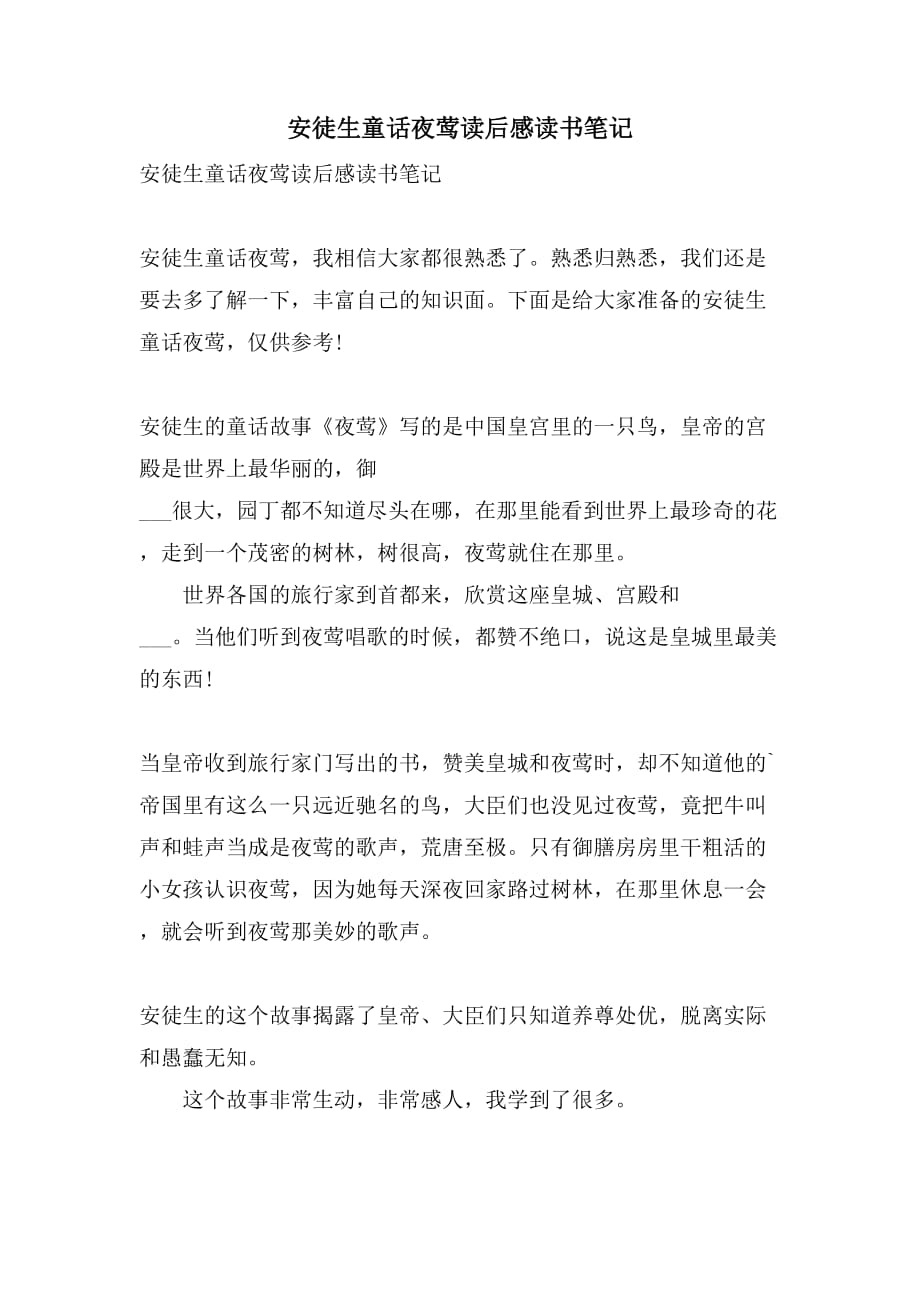 安徒生童话夜莺读后感读书笔记

安徒生童话夜莺读后感读书笔记

安徒生童话夜莺，我相信大家都很熟悉了。熟悉归熟悉，我们还是要去多了解一下，丰富自己的知识面。下面是给大家准备的安徒生童话夜莺，仅供参考!

安徒生的童话故事《夜莺》写的是中国皇宫里的一只鸟，皇帝的宫殿是世界上最华丽的，御___很大，园丁都不知道尽头在哪，在那里能看到世界上最珍奇的花，走到一个茂密的树林，树很高，夜莺就住在那里。

世界各国的旅行家到首都来，欣赏这座皇城、宫殿和___。当他们听到夜莺唱歌的时候，都赞不绝口，说这是皇城里最美的东西!

当皇帝收到旅行家门写出的书，赞美皇城和夜莺时，却不知道他的`帝国里有这么一只远近驰名的鸟，大臣们也没见过夜莺，竟把牛叫声和蛙声当成是夜莺的歌声，荒唐至极。只有御膳房房里干粗活的小女孩认识夜莺，因为她每天深夜回家路过树林，在那里休息一会，就会听到夜莺那美妙的歌声。

安徒生的这个故事揭露了皇帝、大臣们只知道养尊处优，脱离实际和愚蠢无知。

这个故事非常生动，非常感人，我学到了很多。